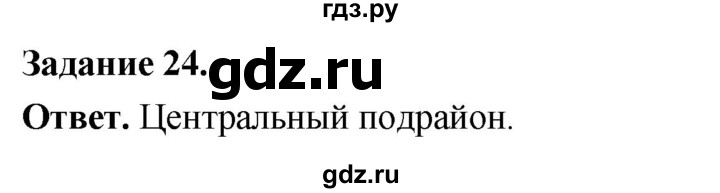 гдз.ру

Задание 24. gdz.ru

Ответ. Центральный подрайон.

gdz.ru